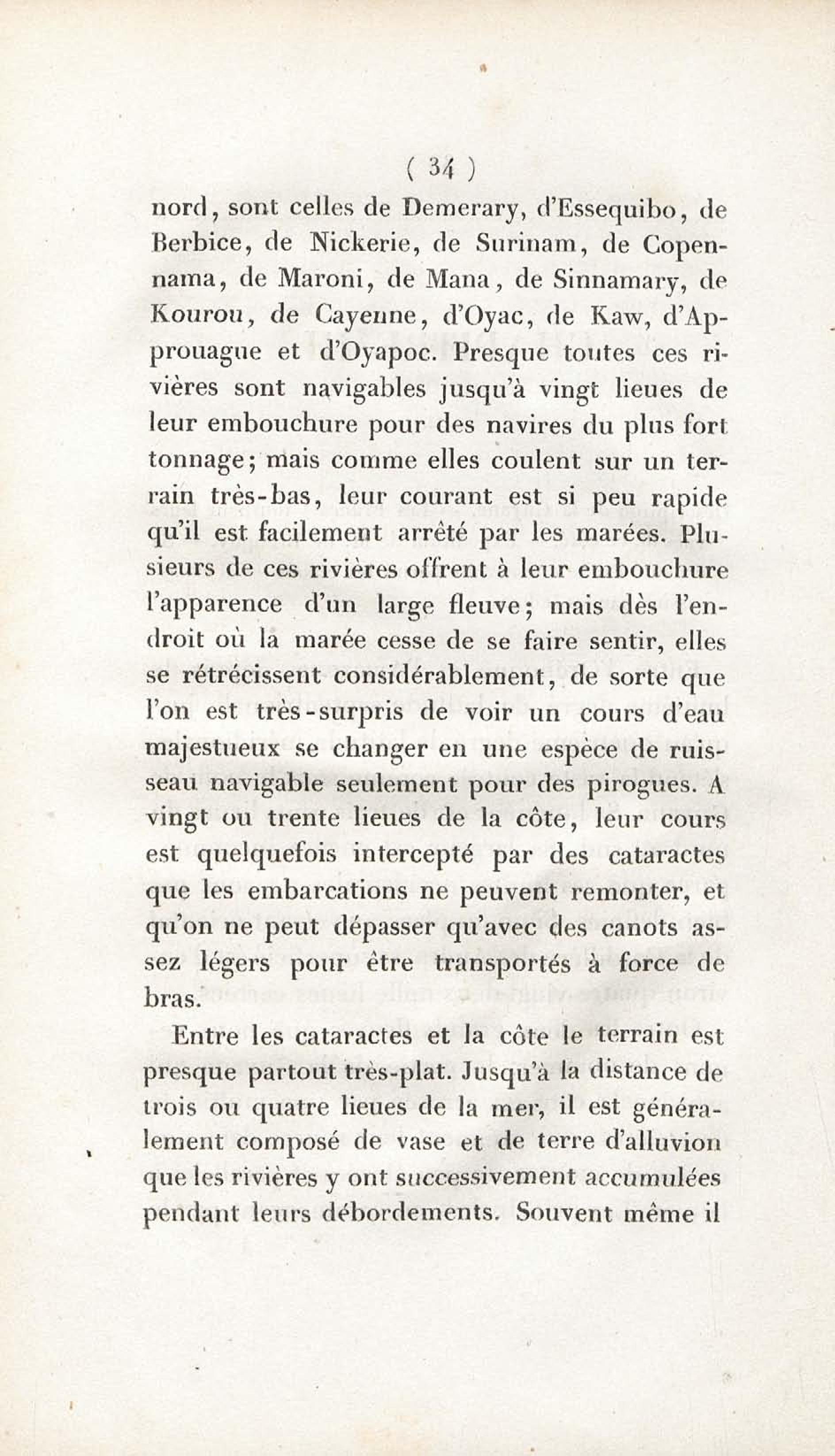 ( 34 )

nord, sont celles de Demerary, d'Essequibo, de Berbice, de Nickerie, de Surinam, de Copennama, de Maroni, de Mana, de Sinnamary, de Kourou, de Cayenne, d'Oyac, de Kaw, d'Approuague et d'Oyapoc. Presque toutes ces rivières sont navigables jusqu'à vingt lieues de leur embouchure pour des navires du plus fort tonnage; mais comme elles coulent sur un terrain très-bas, leur courant est si peu rapide qu'il est facilement arrêté par les marées. Plusieurs de ces rivières offrent à leur embouchure l'apparence d'un large fleuve; mais dès l'endroit où la marée cesse de se faire sentir, elles se rétrécissent considérablement, de sorte que l'on est très-surpris de voir un cours d'eau majestueux se changer en une espèce de ruisseau navigable seulement pour des pirogues. A vingt ou trente lieues de la côte, leur cours est quelquefois intercepté par des cataractes que les embarcations ne peuvent remonter, et qu'on ne peut dépasser qu'avec des canots assez légers pour être transportés à force de bras.

Entre les cataractes et la côte le terrain est presque partout très-plat. Jusqu'à la distance de trois ou quatre lieues de la mer, il est généralement composé de vase et de terre d'alluvion que les rivières y ont successivement accumulées pendant leurs débordements. Souvent même il